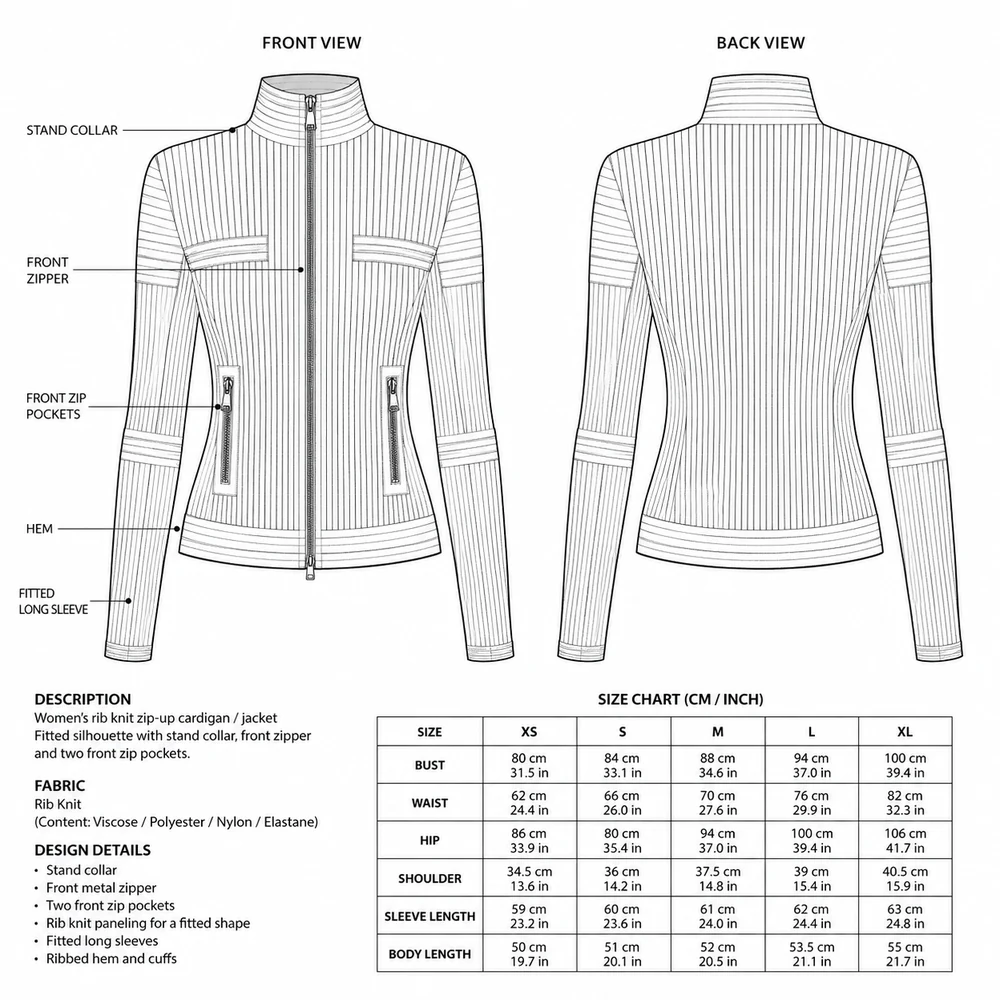 FRONT VIEW

BACK VIEW

STAND COLLAR

FRONT ZIPPER

FRONT ZIP POCKETS

HEM

FITTED LONG SLEEVE

DESCRIPTION
Women's rib knit zip-up cardigan / jacket
Fitted silhouette with stand collar, front zipper and two front zip pockets.

FABRIC
Rib Knit
(Content: Viscose / Polyester / Nylon / Elastane)

DESIGN DETAILS
• Stand collar
• Front metal zipper
• Two front zip pockets
• Rib knit paneling for a fitted shape
• Fitted long sleeves
• Ribbed hem and cuffs

SIZE CHART (CM / INCH)

| SIZE | XS | S | M | L | XL |
|---|---|---|---|---|---|
| BUST | 80 cm 31.5 in | 84 cm 33.1 in | 88 cm 34.6 in | 94 cm 37.0 in | 100 cm 39.4 in |
| WAIST | 62 cm 24.4 in | 66 cm 26.0 in | 70 cm 27.6 in | 76 cm 29.9 in | 82 cm 32.3 in |
| HIP | 86 cm 33.9 in | 80 cm 35.4 in | 94 cm 37.0 in | 100 cm 39.4 in | 106 cm 41.7 in |
| SHOULDER | 34.5 cm 13.6 in | 36 cm 14.2 in | 37.5 cm 14.8 in | 39 cm 15.4 in | 40.5 cm 15.9 in |
| SLEEVE LENGTH | 59 cm 23.2 in | 60 cm 23.6 in | 61 cm 24.0 in | 62 cm 24.4 in | 63 cm 24.8 in |
| BODY LENGTH | 50 cm 19.7 in | 51 cm 20.1 in | 52 cm 20.5 in | 53.5 cm 21.1 in | 55 cm 21.7 in |